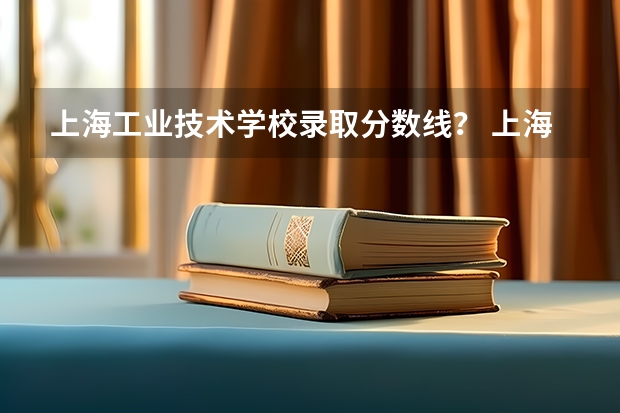 上海工业技术学校录取分数线？ 上海